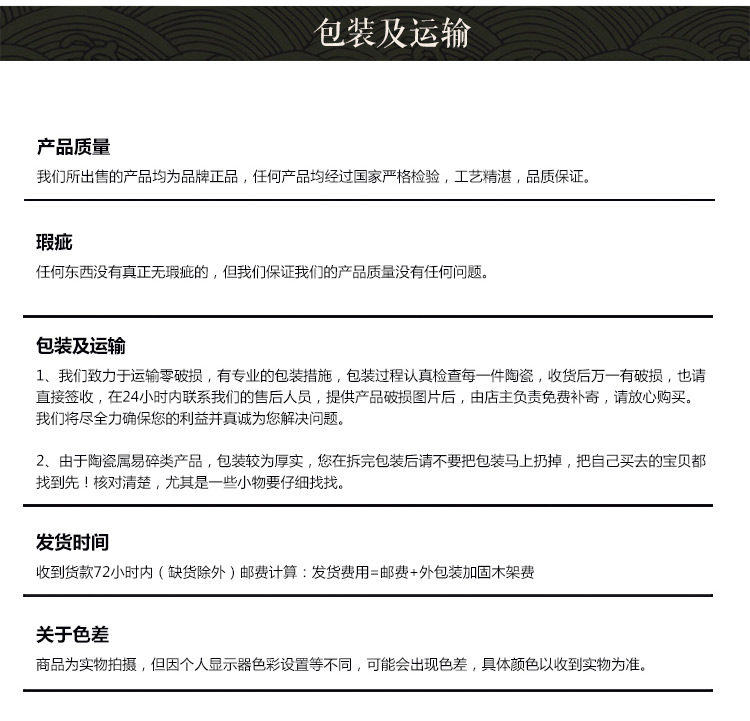 包装及运输

产品质量

我们所出售的产品均为品牌正品，任何产品均经过国家严格检验，工艺精湛，品质保证。

瑕疵

任何东西没有真正无瑕疵的，但我们保证我们的产品质量没有任何问题。

包装及运输

1、我们致力于运输零破损，有专业的包装措施，包装过程认真检查每一件陶瓷，收货后万一有破损，也请直接签收，在24小时内联系我们的售后人员，提供产品破损图片后，由店主负责免费补寄，请放心购买。我们将尽全力确保您的利益并真诚为您解决问题。

2、由于陶瓷属易碎类产品，包装较为厚实，您在拆完包装后请不要把包装马上扔掉，把自己买去的宝贝都找到先！核对清楚，尤其是一些小物要仔细找找。

发货时间

收到货款72小时内（缺货除外）邮费计算：发货费用=邮费+外包装加固木架费

关于色差

商品为实物拍摄，但因个人显示器色彩设置等不同，可能会出现色差，具体颜色以收到实物为准。